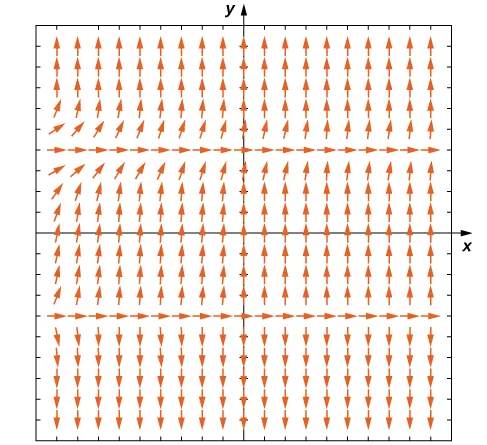 y

x